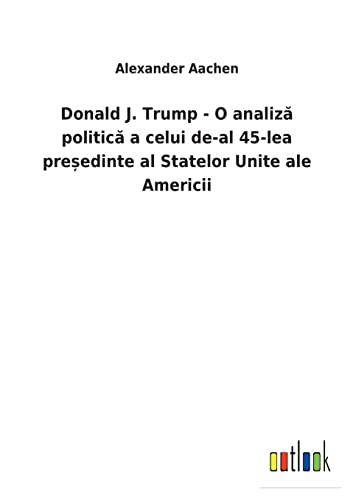 Alexander Aachen

Donald J. Trump - O analiză politică a celui de-al 45-lea președinte al Statelor Unite ale Americii

outlook